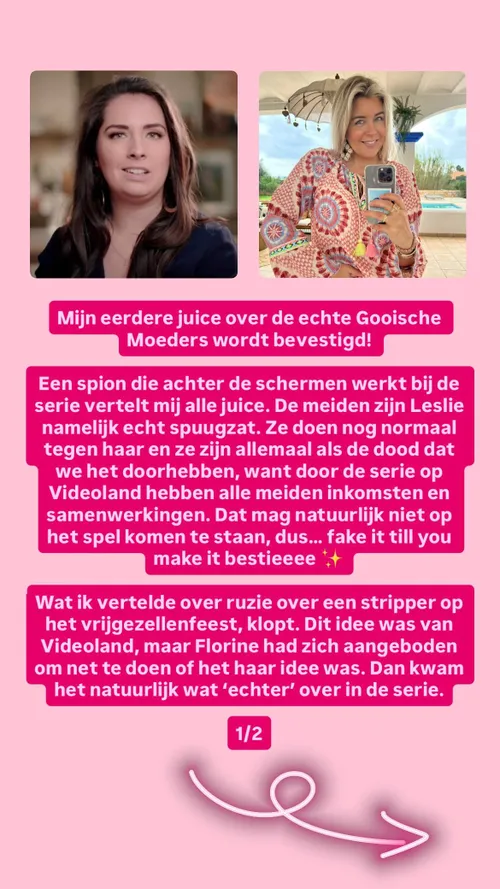 Mijn eerdere juice over de echte Gooische Moeders wordt bevestigd!

Een spion die achter de schermen werkt bij de serie vertelt mij alle juice. De meiden zijn Leslie namelijk echt spuugzat. Ze doen nog normaal tegen haar en ze zijn allemaal als de dood dat we het doorhebben, want door de serie op Videoland hebben alle meiden inkomsten en samenwerkingen. Dat mag natuurlijk niet op het spel komen te staan, dus... fake it till you make it bestieeee ✨

Wat ik vertelde over ruzie over een stripper op het vrijgezellenfeest, klopt. Dit idee was van Videoland, maar Florine had zich aangeboden om net te doen of het haar idee was. Dan kwam het natuurlijk wat 'echter' over in de serie.

1/2